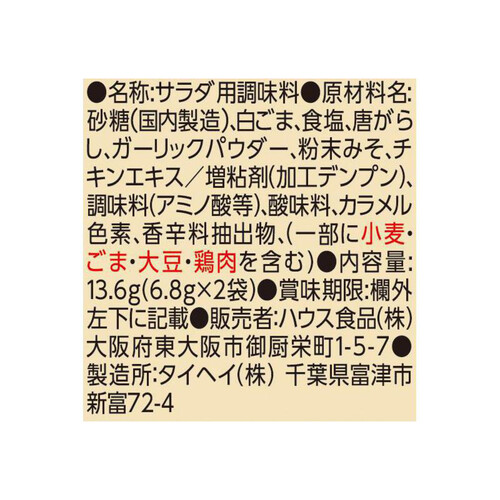 ●名称:サラダ用調味料●原材料名:砂糖(国内製造)、白ごま、食塩、唐がらし、ガーリックパウダー、粉末みそ、チキンエキス/増粘剤(加工デンプン)、調味料(アミノ酸等)、酸味料、カラメル色素、香辛料抽出物、(一部に小麦・ごま・大豆・鶏肉を含む)●内容量:13.6g(6.8g×2袋)●賞味期限:欄外左下に記載●販売者:ハウス食品(株)大阪府東大阪市御厨栄町1-5-7●製造所:タイヘイ(株) 千葉県富津市新富72-4